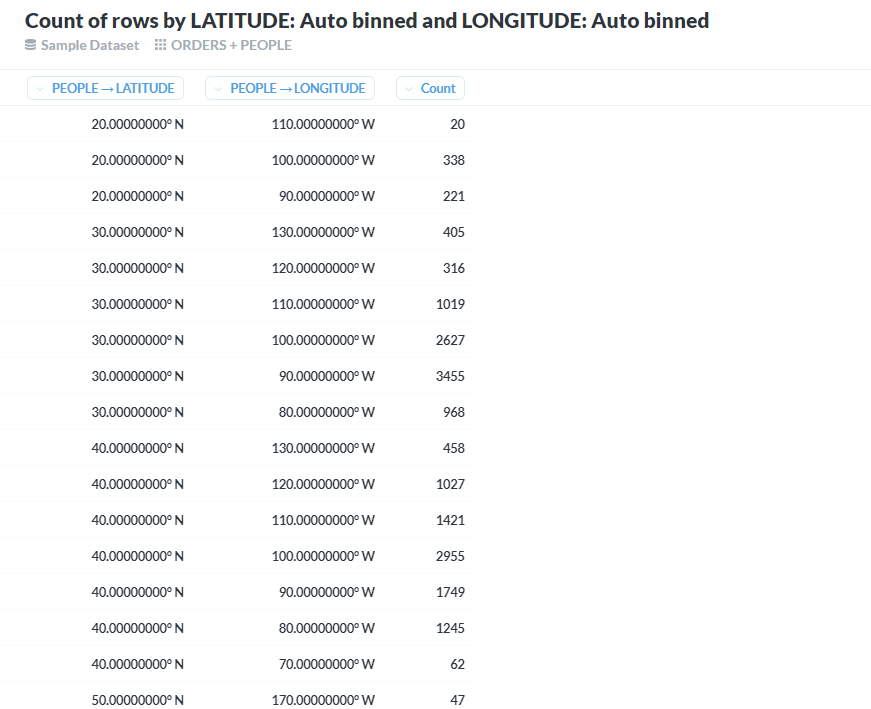 Count of rows by LATITUDE: Auto binned and LONGITUDE: Auto binned

Sample Dataset ORDERS + PEOPLE

| PEOPLE → LATITUDE | PEOPLE → LONGITUDE | Count |
|---|---|---|
| 20.00000000° N | 110.00000000° W | 20 |
| 20.00000000° N | 100.00000000° W | 338 |
| 20.00000000° N | 90.00000000° W | 221 |
| 30.00000000° N | 130.00000000° W | 405 |
| 30.00000000° N | 120.00000000° W | 316 |
| 30.00000000° N | 110.00000000° W | 1019 |
| 30.00000000° N | 100.00000000° W | 2627 |
| 30.00000000° N | 90.00000000° W | 3455 |
| 30.00000000° N | 80.00000000° W | 968 |
| 40.00000000° N | 130.00000000° W | 458 |
| 40.00000000° N | 120.00000000° W | 1027 |
| 40.00000000° N | 110.00000000° W | 1421 |
| 40.00000000° N | 100.00000000° W | 2955 |
| 40.00000000° N | 90.00000000° W | 1749 |
| 40.00000000° N | 80.00000000° W | 1245 |
| 40.00000000° N | 70.00000000° W | 62 |
| 50.00000000° N | 170.00000000° W | 47 |